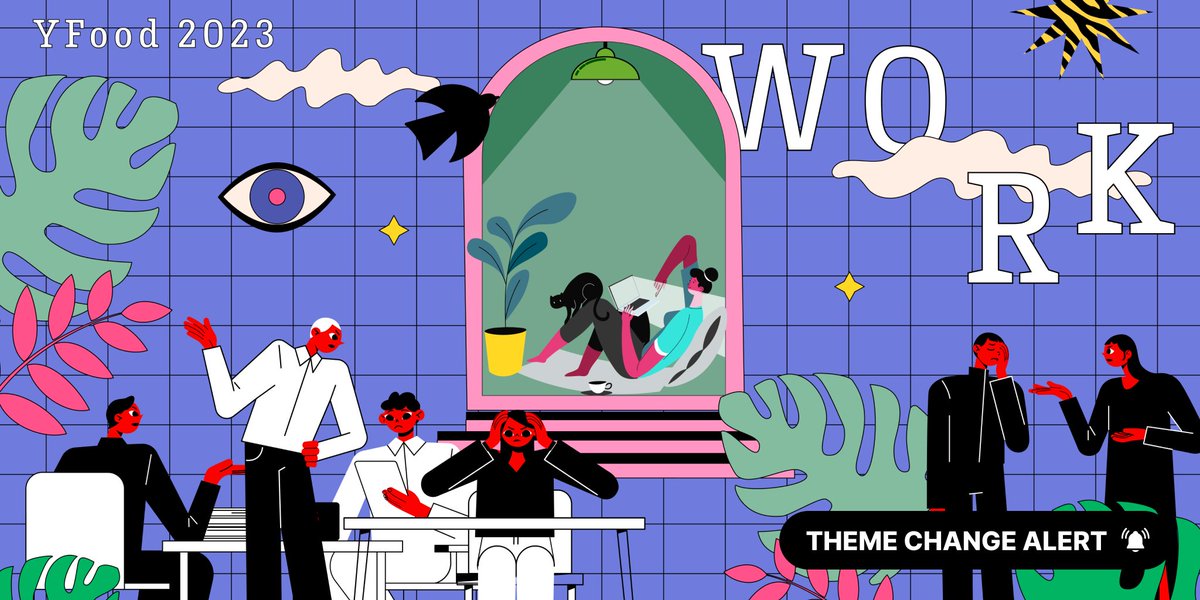 YFood 2023

WORK

THEME CHANGE ALERT